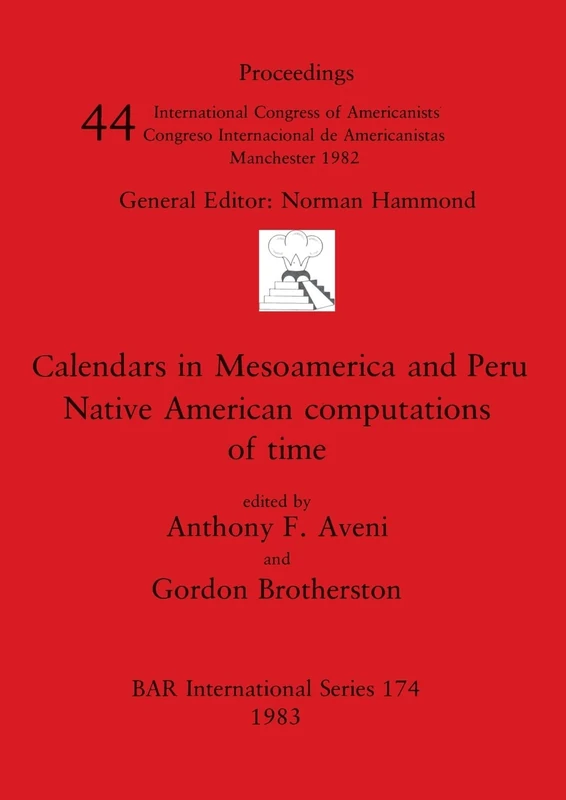 Proceedings

44 International Congress of Americanists
Congreso Internacional de Americanistas
Manchester 1982

General Editor: Norman Hammond

Calendars in Mesoamerica and Peru
Native American computations of time

edited by
Anthony F. Aveni
and
Gordon Brotherston

BAR International Series 174
1983